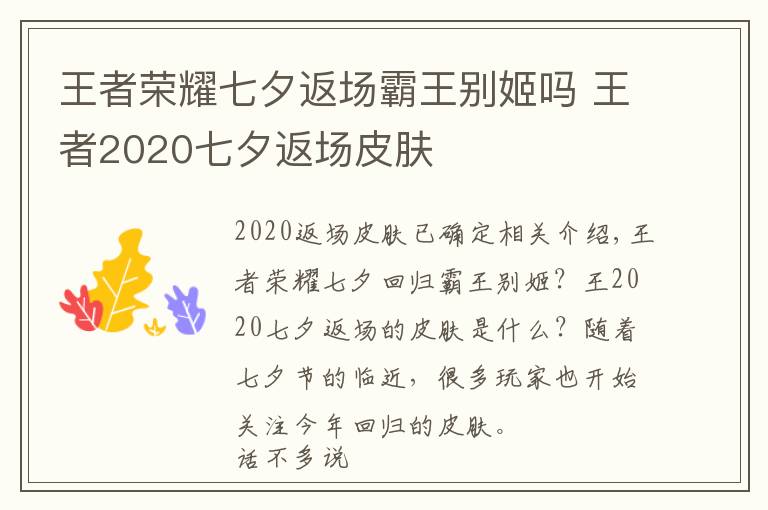 王者荣耀七夕返场霸王别姬吗 王者2020七夕返场皮肤

2020返场皮肤已确定相关介绍，王者荣耀七夕回归霸王别姬？王2020七夕返场的皮肤是什么？随着七夕节的临近，很多玩家也开始关注今年回归的皮肤。
话不多说